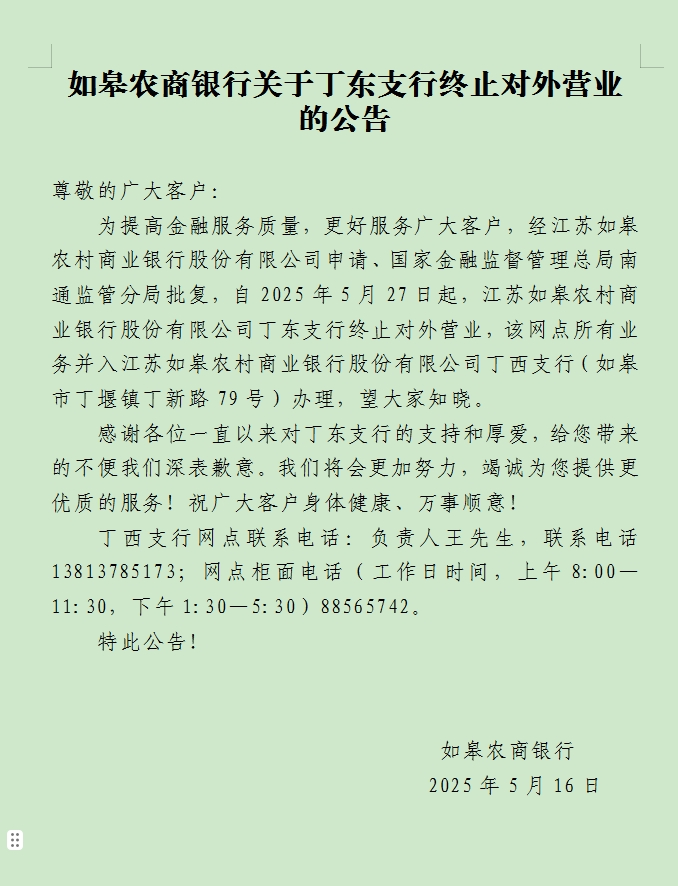 如皋农商银行关于丁东支行终止对外营业的公告

尊敬的广大客户：

为提高金融服务质量，更好服务广大客户，经江苏如皋农村商业银行股份有限公司申请、国家金融监督管理总局南通监管分局批复，自 2025 年 5 月 27 日起，江苏如皋农村商业银行股份有限公司丁东支行终止对外营业，该网点所有业务并入江苏如皋农村商业银行股份有限公司丁西支行（如皋市丁堰镇丁新路 79 号）办理，望大家知晓。

感谢各位一直以来对丁东支行的支持和厚爱，给您带来的不便我们深表歉意。我们将会更加努力，竭诚为您提供更优质的服务！祝广大客户身体健康、万事顺意！

丁西支行网点联系电话：负责人王先生，联系电话 13813785173；网点柜面电话（工作日时间，上午 8:00—11:30，下午 1:30—5:30）88565742。

特此公告！

如皋农商银行
2025 年 5 月 16 日